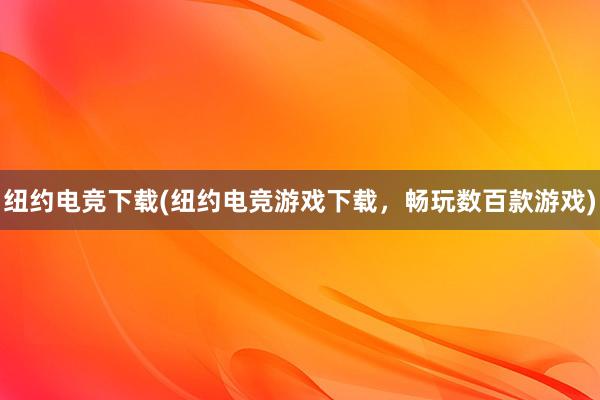 纽约电竞下载(纽约电竞游戏下载，畅玩数百款游戏)